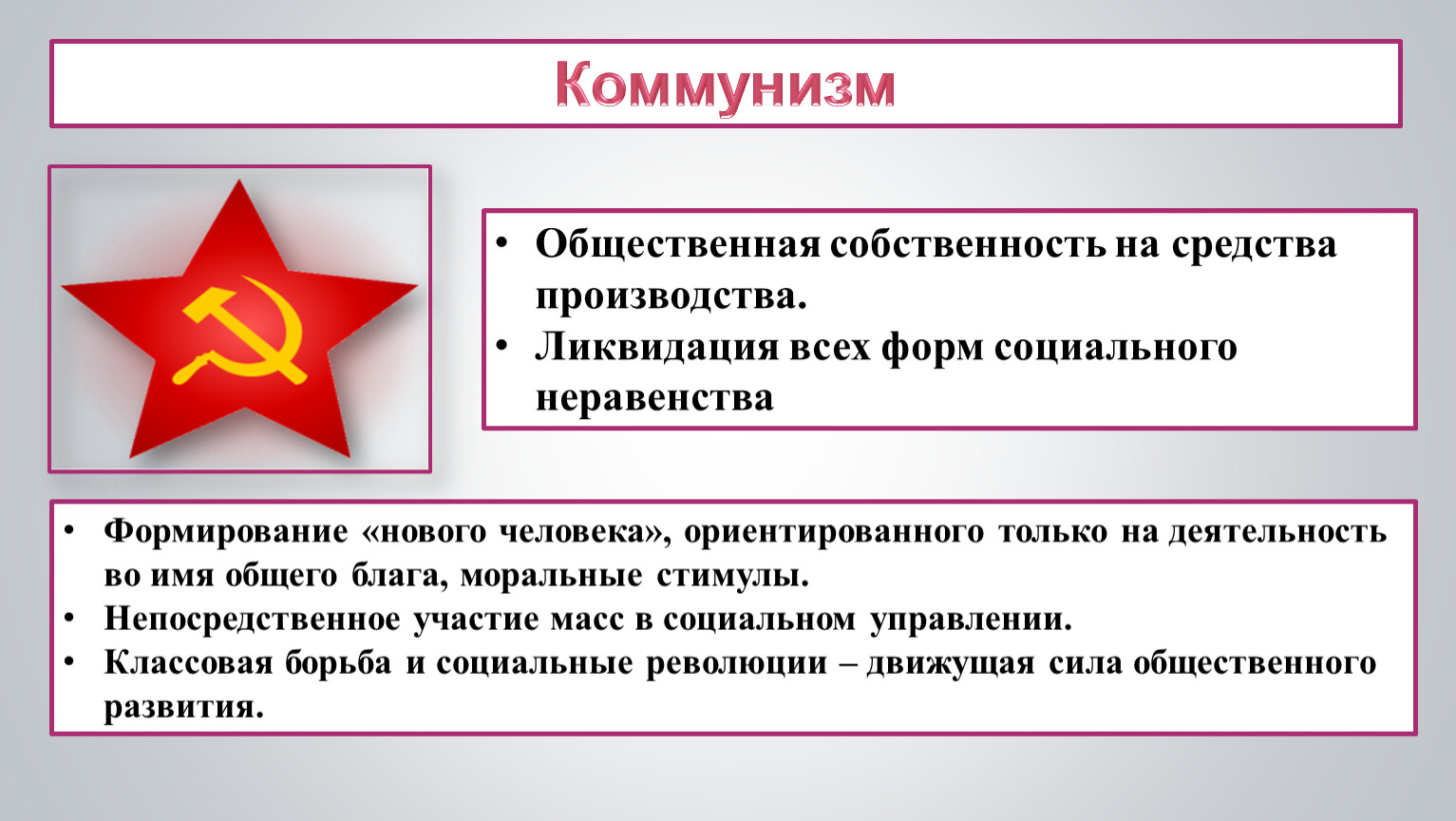 Коммунизм

• Общественная собственность на средства производства.
• Ликвидация всех форм социального неравенства

• Формирование «нового человека», ориентированного только на деятельность во имя общего блага, моральные стимулы.
• Непосредственное участие масс в социальном управлении.
• Классовая борьба и социальные революции – движущая сила общественного развития.